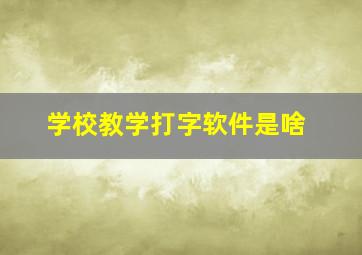 学校教学打字软件是啥